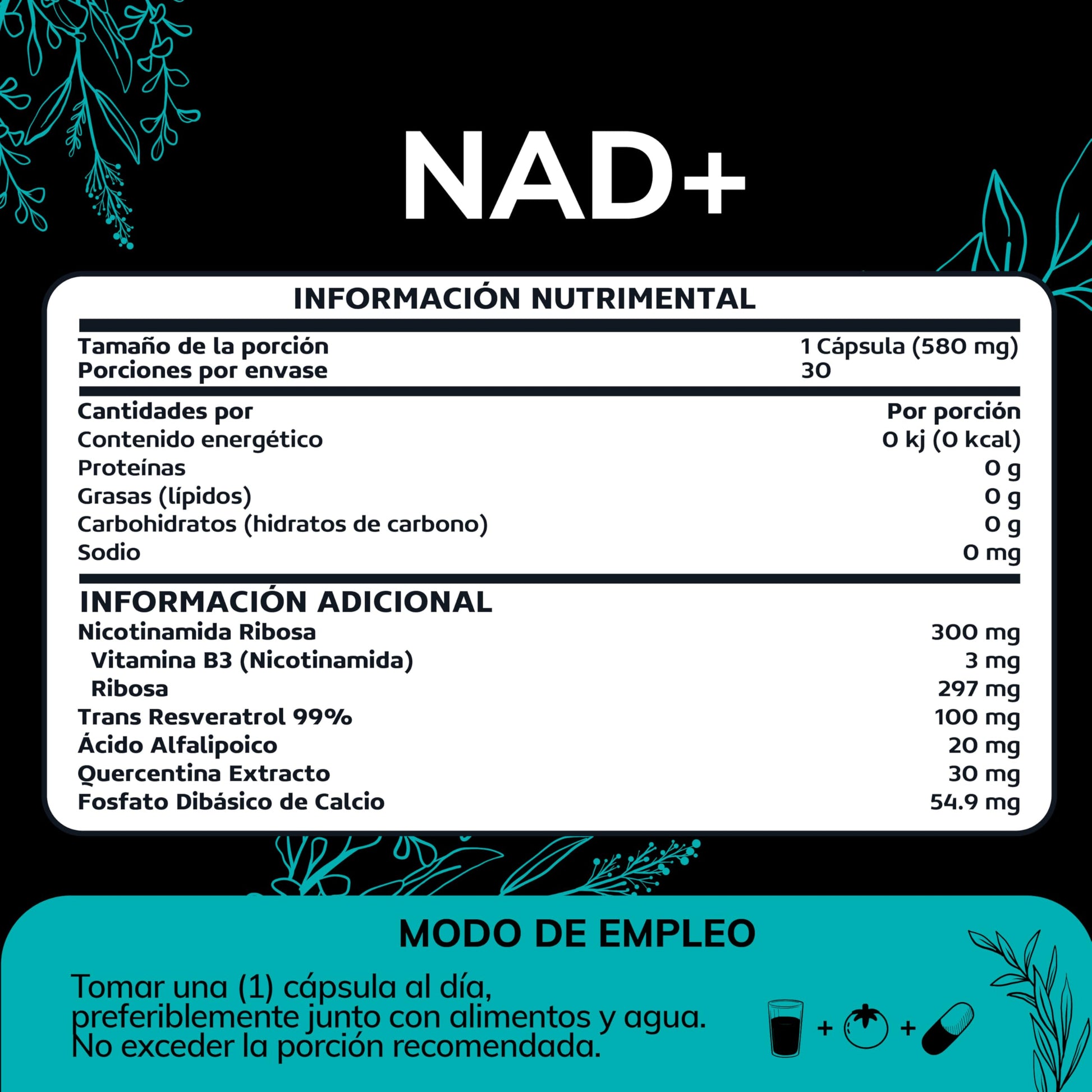 NAD+

INFORMACIÓN NUTRIMENTAL

| | |
|---|---|
| Tamaño de la porción | 1 Cápsula (580 mg) |
| Porciones por envase | 30 |
| Cantidades por | Por porción |
| Contenido energético | 0 kj (0 kcal) |
| Proteínas | 0 g |
| Grasas (lípidos) | 0 g |
| Carbohidratos (hidratos de carbono) | 0 g |
| Sodio | 0 mg |

INFORMACIÓN ADICIONAL

| | |
|---|---|
| Nicotinamida Ribosa | 300 mg |
| Vitamina B3 (Nicotinamida) | 3 mg |
| Ribosa | 297 mg |
| Trans Resveratrol 99% | 100 mg |
| Ácido Alfalipoico | 20 mg |
| Quercentina Extracto | 30 mg |
| Fosfato Dibásico de Calcio | 54.9 mg |

MODO DE EMPLEO

Tomar una (1) cápsula al día, preferiblemente junto con alimentos y agua. No exceder la porción recomendada.

+ +